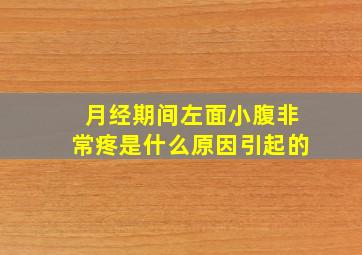 月经期间左面小腹非常疼是什么原因引起的